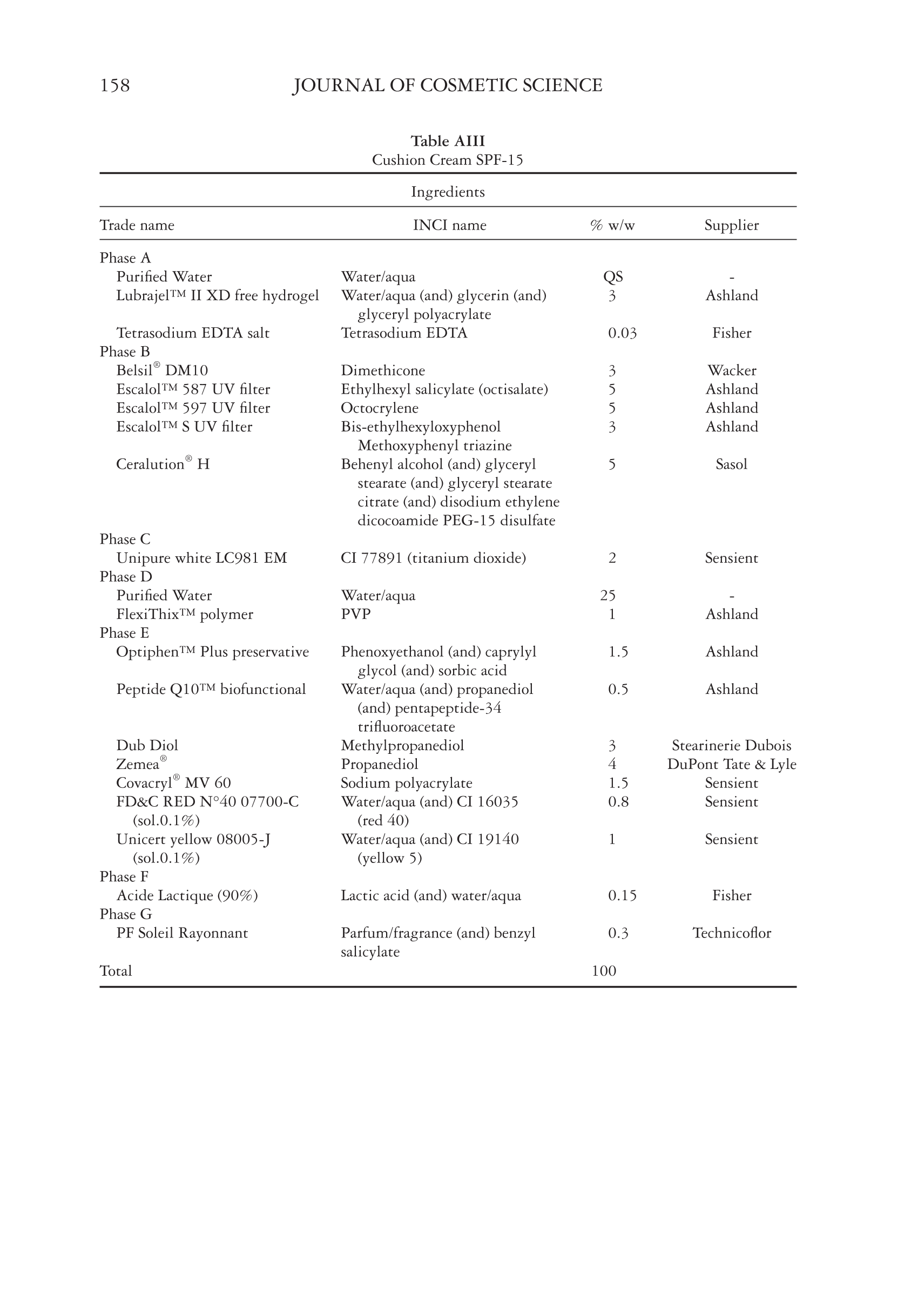 158 JOURNAL OF COSMETIC SCIENCE

**Table AIII**
Cushion Cream SPF-15

Ingredients

| Trade name | INCI name | % w/w | Supplier |
|---|---|---|---|
| Phase A | | | |
| Purified Water | Water/aqua | QS | - |
| Lubrajel™ II XD free hydrogel | Water/aqua (and) glycerin (and) glyceryl polyacrylate | 3 | Ashland |
| Tetrasodium EDTA salt | Tetrasodium EDTA | 0.03 | Fisher |
| Phase B | | | |
| Belsil® DM10 | Dimethicone | 3 | Wacker |
| Escalol™ 587 UV filter | Ethylhexyl salicylate (octisalate) | 5 | Ashland |
| Escalol™ 597 UV filter | Octocrylene | 5 | Ashland |
| Escalol™ S UV filter | Bis-ethylhexyloxyphenol Methoxyphenyl triazine | 3 | Ashland |
| Ceralution® H | Behenyl alcohol (and) glyceryl stearate (and) glyceryl stearate citrate (and) disodium ethylene dicocoamide PEG-15 disulfate | 5 | Sasol |
| Phase C | | | |
| Unipure white LC981 EM | CI 77891 (titanium dioxide) | 2 | Sensient |
| Phase D | | | |
| Purified Water | Water/aqua | 25 | - |
| FlexiThix™ polymer | PVP | 1 | Ashland |
| Phase E | | | |
| Optiphen™ Plus preservative | Phenoxyethanol (and) caprylyl glycol (and) sorbic acid | 1.5 | Ashland |
| Peptide Q10™ biofunctional | Water/aqua (and) propanediol (and) pentapeptide-34 trifluoroacetate | 0.5 | Ashland |
| Dub Diol | Methylpropanediol | 3 | Stearinerie Dubois |
| Zemea® | Propanediol | 4 | DuPont Tate & Lyle |
| Covacryl® MV 60 | Sodium polyacrylate | 1.5 | Sensient |
| FD&C RED N°40 07700-C (sol.0.1%) | Water/aqua (and) CI 16035 (red 40) | 0.8 | Sensient |
| Unicert yellow 08005-J (sol.0.1%) | Water/aqua (and) CI 19140 (yellow 5) | 1 | Sensient |
| Phase F | | | |
| Acide Lactique (90%) | Lactic acid (and) water/aqua | 0.15 | Fisher |
| Phase G | | | |
| PF Soleil Rayonnant | Parfum/fragrance (and) benzyl salicylate | 0.3 | Technicoflor |
| Total | | 100 | |